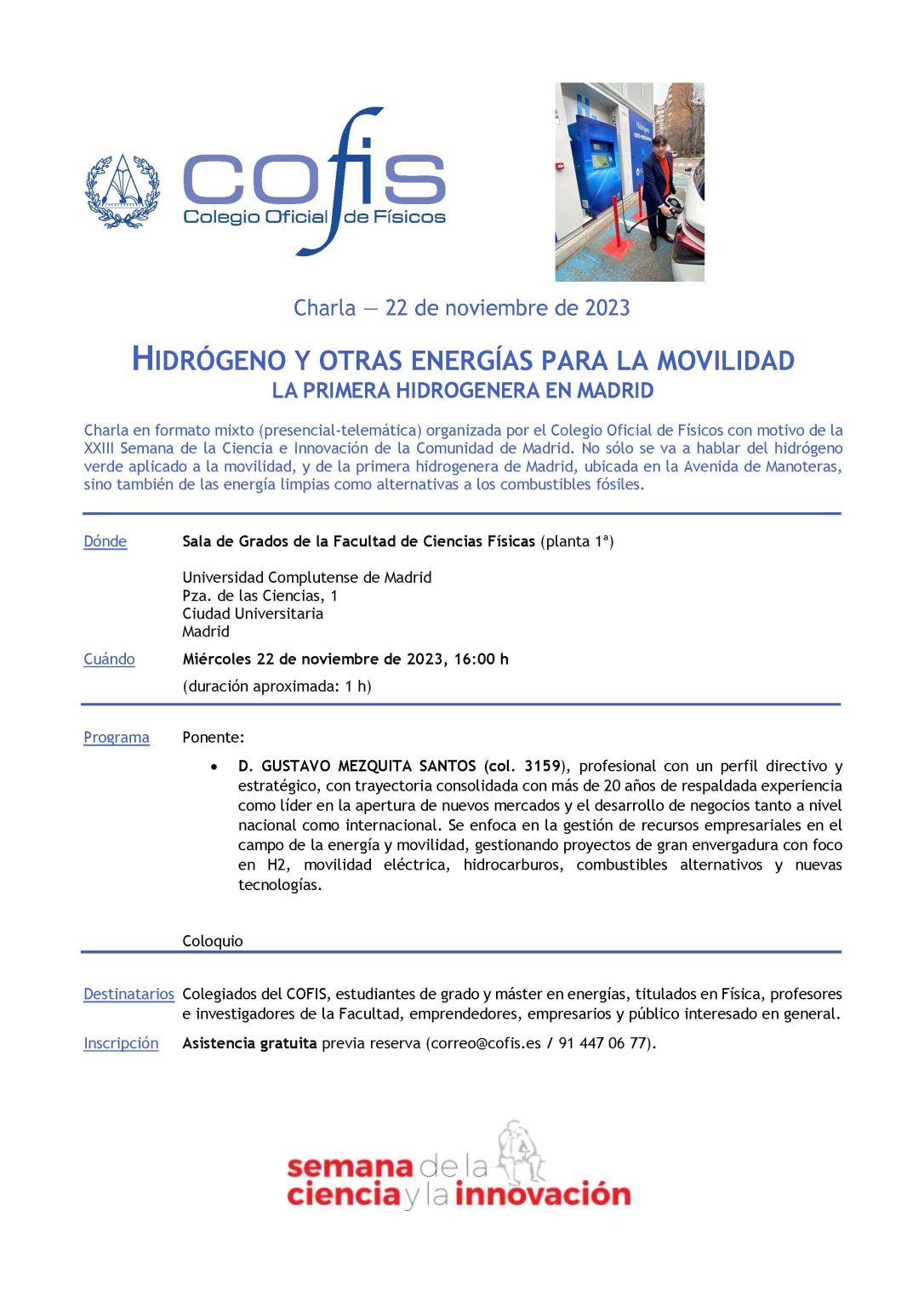 cofis
Colegio Oficial de Físicos

Charla — 22 de noviembre de 2023

HIDRÓGENO Y OTRAS ENERGÍAS PARA LA MOVILIDAD
LA PRIMERA HIDROGENERA EN MADRID

Charla en formato mixto (presencial-telemática) organizada por el Colegio Oficial de Físicos con motivo de la XXIII Semana de la Ciencia e Innovación de la Comunidad de Madrid. No sólo se va a hablar del hidrógeno verde aplicado a la movilidad, y de la primera hidrogenera de Madrid, ubicada en la Avenida de Manoteras, sino también de las energía limpias como alternativas a los combustibles fósiles.

Dónde
Sala de Grados de la Facultad de Ciencias Físicas (planta 1ª)

Universidad Complutense de Madrid
Pza. de las Ciencias, 1
Ciudad Universitaria
Madrid

Cuándo
Miércoles 22 de noviembre de 2023, 16:00 h
(duración aproximada: 1 h)

Programa
Ponente:

• D. GUSTAVO MEZQUITA SANTOS (col. 3159), profesional con un perfil directivo y estratégico, con trayectoria consolidada con más de 20 años de respaldada experiencia como líder en la apertura de nuevos mercados y el desarrollo de negocios tanto a nivel nacional como internacional. Se enfoca en la gestión de recursos empresariales en el campo de la energía y movilidad, gestionando proyectos de gran envergadura con foco en H2, movilidad eléctrica, hidrocarburos, combustibles alternativos y nuevas tecnologías.

Coloquio

Destinatarios
Colegiados del COFIS, estudiantes de grado y máster en energías, titulados en Física, profesores e investigadores de la Facultad, emprendedores, empresarios y público interesado en general.

Inscripción
Asistencia gratuita previa reserva (correo@cofis.es / 91 447 06 77).

semana de la
ciencia y la innovación